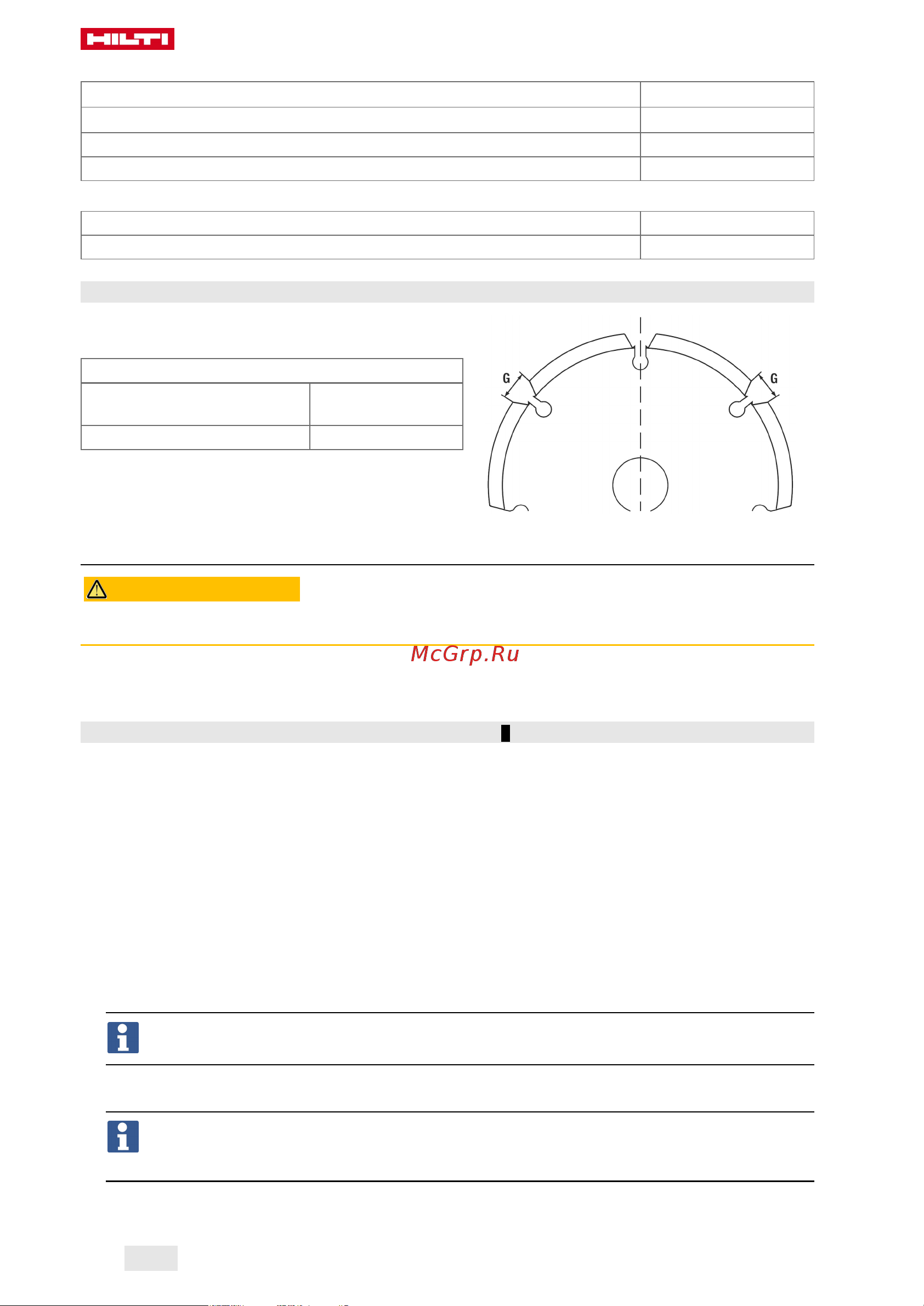 HILTI

G

G

McGrp.Ru